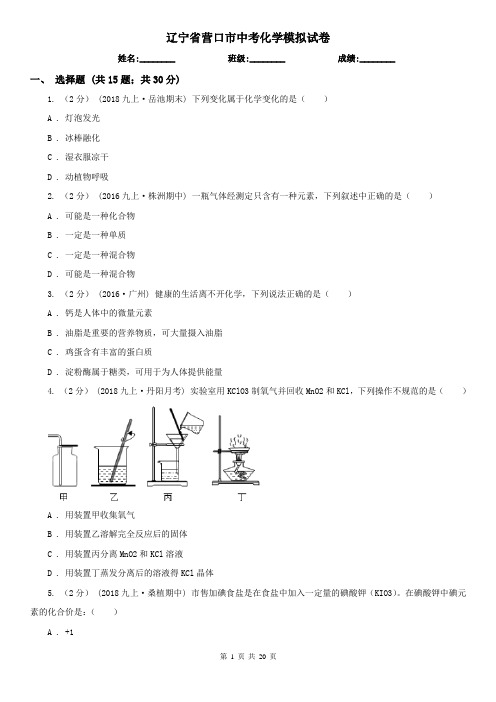 辽宁省营口市中考化学模拟试卷

姓名:________ 班级:________ 成绩:________

一、 选择题 (共 15 题；共 30 分)

1. （2 分） (2018 九上·岳池期末) 下列变化属于化学变化的是（　　）

A . 灯泡发光

B . 冰棒融化

C . 湿衣服凉干

D . 动植物呼吸

2. （2 分） (2016 九上·株洲期中) 一瓶气体经测定只含有一种元素，下列叙述中正确的是（　　）

A . 可能是一种化合物

B . 一定是一种单质

C . 一定是一种混合物

D . 可能是一种混合物

3. （2 分） (2016·广州) 健康的生活离不开化学，下列说法正确的是（　　）

A . 钙是人体中的微量元素

B . 油脂是重要的营养物质，可大量摄入油脂

C . 鸡蛋含有丰富的蛋白质

D . 淀粉酶属于糖类，可用于为人体提供能量

4. （2 分） (2018 九上·丹阳月考) 实验室用 KClO3 制氧气并回收 MnO2 和 KCl，下列操作不规范的是（　　）

甲 乙 丙 丁

A . 用装置甲收集氧气

B . 用装置乙溶解完全反应后的固体

C . 用装置丙分离 MnO2 和 KCl 溶液

D . 用装置丁蒸发分离后的溶液得 KCl 晶体

5. （2 分） (2018 九上·桑植期中) 市售加碘食盐是在食盐中加入一定量的碘酸钾（KIO3)。在碘酸钾中碘元素的化合价是:（　　）

A . +1

第 1 页 共 20 页